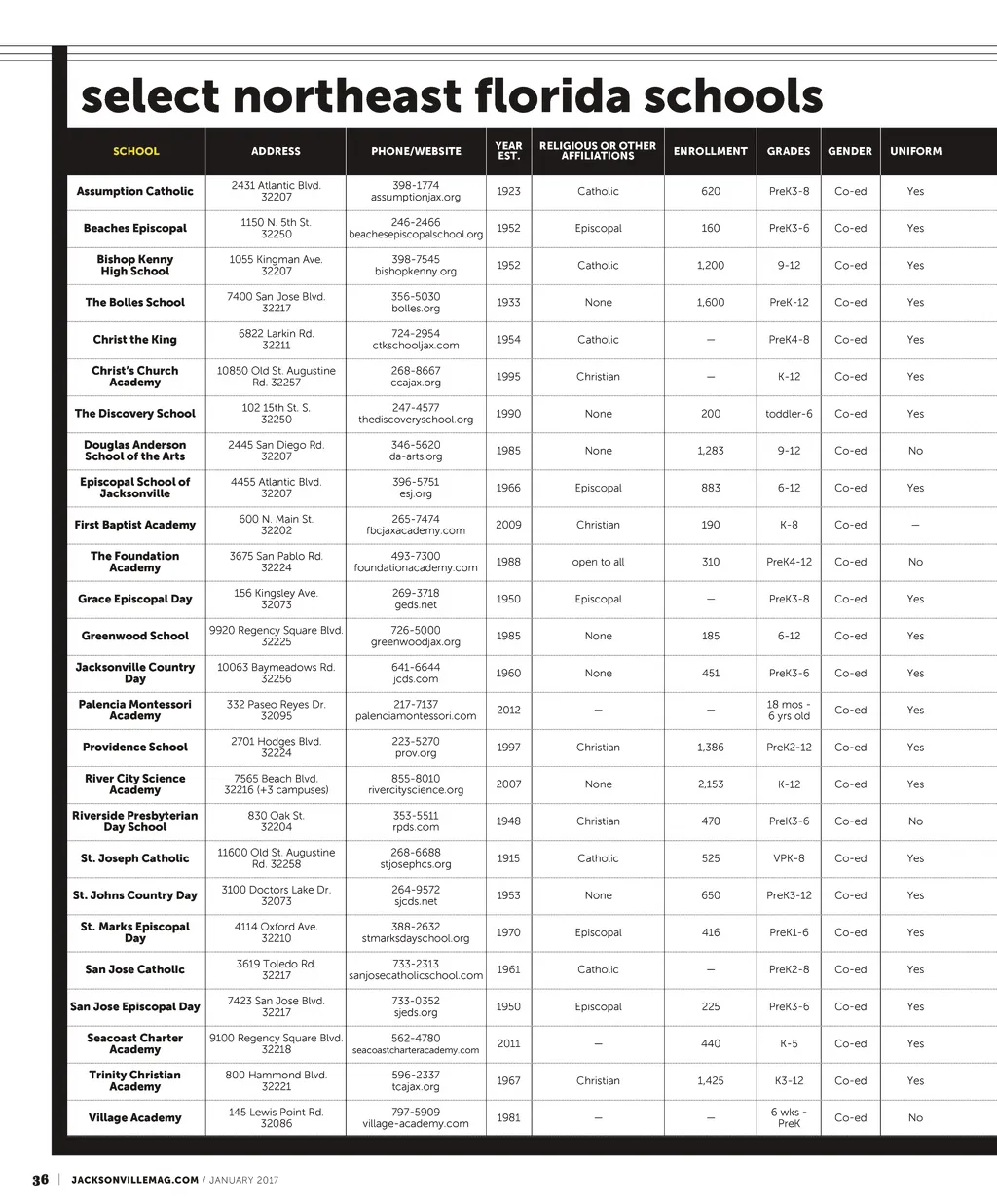 select northeast florida schools

| SCHOOL | ADDRESS | PHONE/WEBSITE | YEAR EST. | RELIGIOUS OR OTHER AFFILIATIONS | ENROLLMENT | GRADES | GENDER | UNIFORM |
|---|---|---|---|---|---|---|---|---|
| Assumption Catholic | 2431 Atlantic Blvd. 32207 | 398-1774 assumptionjax.org | 1923 | Catholic | 620 | PreK3-8 | Co-ed | Yes |
| Beaches Episcopal | 1150 N. 5th St. 32250 | 246-2466 beachesepiscopalschool.org | 1952 | Episcopal | 160 | PreK3-6 | Co-ed | Yes |
| Bishop Kenny High School | 1055 Kingman Ave. 32207 | 398-7545 bishopkenny.org | 1952 | Catholic | 1,200 | 9-12 | Co-ed | Yes |
| The Bolles School | 7400 San Jose Blvd. 32217 | 356-5030 bolles.org | 1933 | None | 1,600 | PreK-12 | Co-ed | Yes |
| Christ the King | 6822 Larkin Rd. 32211 | 724-2954 ctkschooljax.com | 1954 | Catholic | — | PreK4-8 | Co-ed | Yes |
| Christ's Church Academy | 10850 Old St. Augustine Rd. 32257 | 268-8667 ccajax.org | 1995 | Christian | — | K-12 | Co-ed | Yes |
| The Discovery School | 102 15th St. S. 32250 | 247-4577 thediscoveryschool.org | 1990 | None | 200 | toddler-6 | Co-ed | Yes |
| Douglas Anderson School of the Arts | 2445 San Diego Rd. 32207 | 346-5620 da-arts.org | 1985 | None | 1,283 | 9-12 | Co-ed | No |
| Episcopal School of Jacksonville | 4455 Atlantic Blvd. 32207 | 396-5751 esj.org | 1966 | Episcopal | 883 | 6-12 | Co-ed | Yes |
| First Baptist Academy | 600 N. Main St. 32202 | 265-7474 fbcjaxacademy.com | 2009 | Christian | 190 | K-8 | Co-ed | — |
| The Foundation Academy | 3675 San Pablo Rd. 32224 | 493-7300 foundationacademy.com | 1988 | open to all | 310 | PreK4-12 | Co-ed | No |
| Grace Episcopal Day | 156 Kingsley Ave. 32073 | 269-3718 geds.net | 1950 | Episcopal | — | PreK3-8 | Co-ed | Yes |
| Greenwood School | 9920 Regency Square Blvd. 32225 | 726-5000 greenwoodjax.org | 1985 | None | 185 | 6-12 | Co-ed | Yes |
| Jacksonville Country Day | 10063 Baymeadows Rd. 32256 | 641-6644 jcds.com | 1960 | None | 451 | PreK3-6 | Co-ed | Yes |
| Palencia Montessori Academy | 332 Paseo Reyes Dr. 32095 | 217-7137 palenciamontessori.com | 2012 | — | — | 18 mos - 6 yrs old | Co-ed | Yes |
| Providence School | 2701 Hodges Blvd. 32224 | 223-5270 prov.org | 1997 | Christian | 1,386 | PreK2-12 | Co-ed | Yes |
| River City Science Academy | 7565 Beach Blvd. 32216 (+3 campuses) | 855-8010 rivercityscience.org | 2007 | None | 2,153 | K-12 | Co-ed | Yes |
| Riverside Presbyterian Day School | 830 Oak St. 32204 | 353-5511 rpds.com | 1948 | Christian | 470 | PreK3-6 | Co-ed | No |
| St. Joseph Catholic | 11600 Old St. Augustine Rd. 32258 | 268-6688 stjosephcs.org | 1915 | Catholic | 525 | VPK-8 | Co-ed | Yes |
| St. Johns Country Day | 3100 Doctors Lake Dr. 32073 | 264-9572 sjcds.net | 1953 | None | 650 | PreK3-12 | Co-ed | Yes |
| St. Marks Episcopal Day | 4114 Oxford Ave. 32210 | 388-2632 stmarksdayschool.org | 1970 | Episcopal | 416 | PreK1-6 | Co-ed | Yes |
| San Jose Catholic | 3619 Toledo Rd. 32217 | 733-2313 sanjosecatholicschool.com | 1961 | Catholic | — | PreK2-8 | Co-ed | Yes |
| San Jose Episcopal Day | 7423 San Jose Blvd. 32217 | 733-0352 sjeds.org | 1950 | Episcopal | 225 | PreK3-6 | Co-ed | Yes |
| Seacoast Charter Academy | 9100 Regency Square Blvd. 32218 | 562-4780 seacoastcharteracademy.com | 2011 | — | 440 | K-5 | Co-ed | Yes |
| Trinity Christian Academy | 800 Hammond Blvd. 32221 | 596-2337 tcajax.org | 1967 | Christian | 1,425 | K3-12 | Co-ed | Yes |
| Village Academy | 145 Lewis Point Rd. 32086 | 797-5909 village-academy.com | 1981 | — | — | 6 wks - PreK | Co-ed | No |

36 | JACKSONVILLEMAG.COM / JANUARY 2017